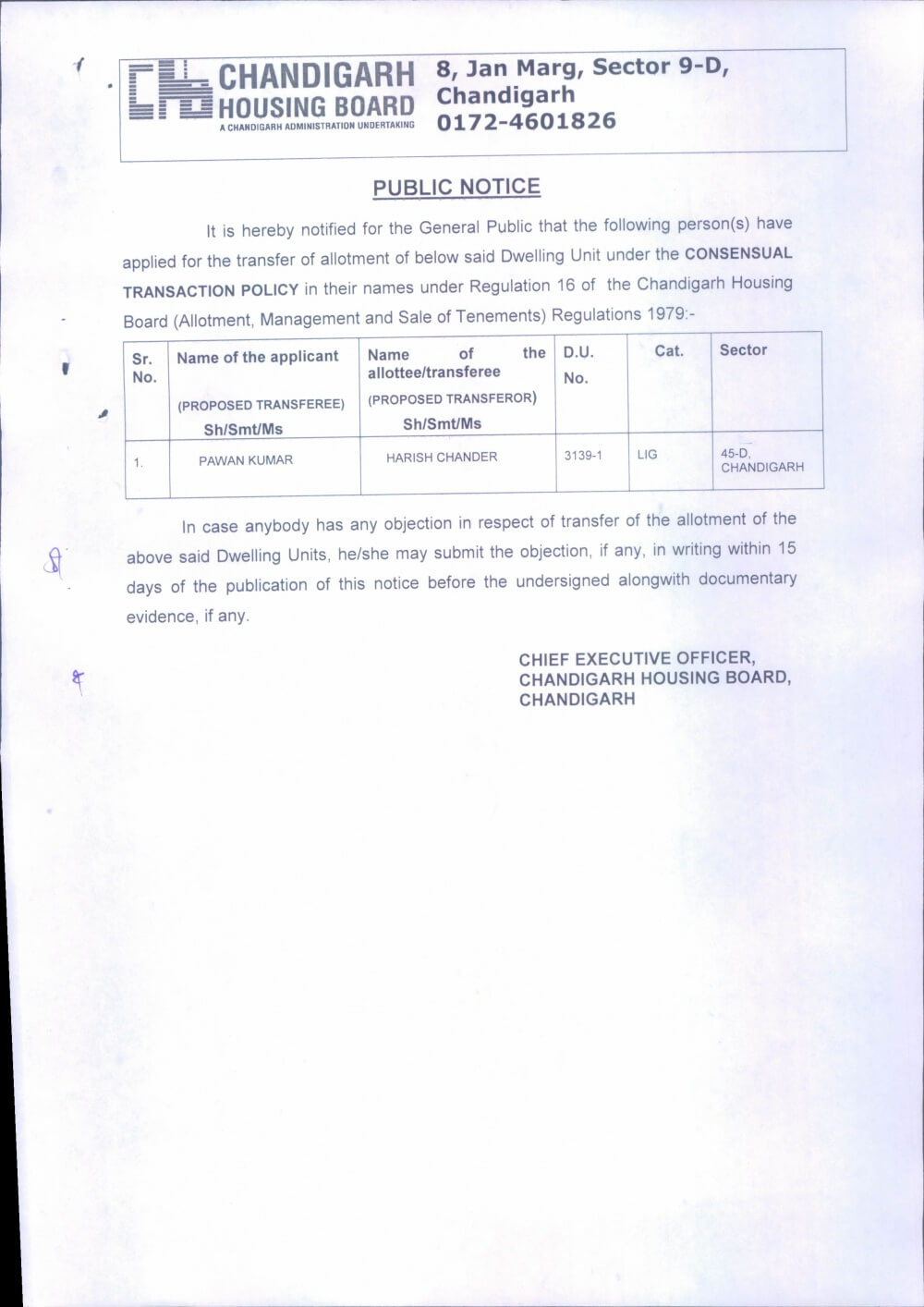 CHANDIGARH HOUSING BOARD
A CHANDIGARH ADMINISTRATION UNDERTAKING

8, Jan Marg, Sector 9-D, Chandigarh
0172-4601826

PUBLIC NOTICE

It is hereby notified for the General Public that the following person(s) have applied for the transfer of allotment of below said Dwelling Unit under the CONSENSUAL TRANSACTION POLICY in their names under Regulation 16 of the Chandigarh Housing Board (Allotment, Management and Sale of Tenements) Regulations 1979:-

| Sr. No. | Name of the applicant (PROPOSED TRANSFEREE) Sh/Smt/Ms | Name of the allottee/transferee (PROPOSED TRANSFEROR) Sh/Smt/Ms | D.U. No. | Cat. | Sector |
|---|---|---|---|---|---|
| 1. | PAWAN KUMAR | HARISH CHANDER | 3139-1 | LIG | 45-D, CHANDIGARH |

In case anybody has any objection in respect of transfer of the allotment of the above said Dwelling Units, he/she may submit the objection, if any, in writing within 15 days of the publication of this notice before the undersigned alongwith documentary evidence, if any.

CHIEF EXECUTIVE OFFICER,
CHANDIGARH HOUSING BOARD,
CHANDIGARH